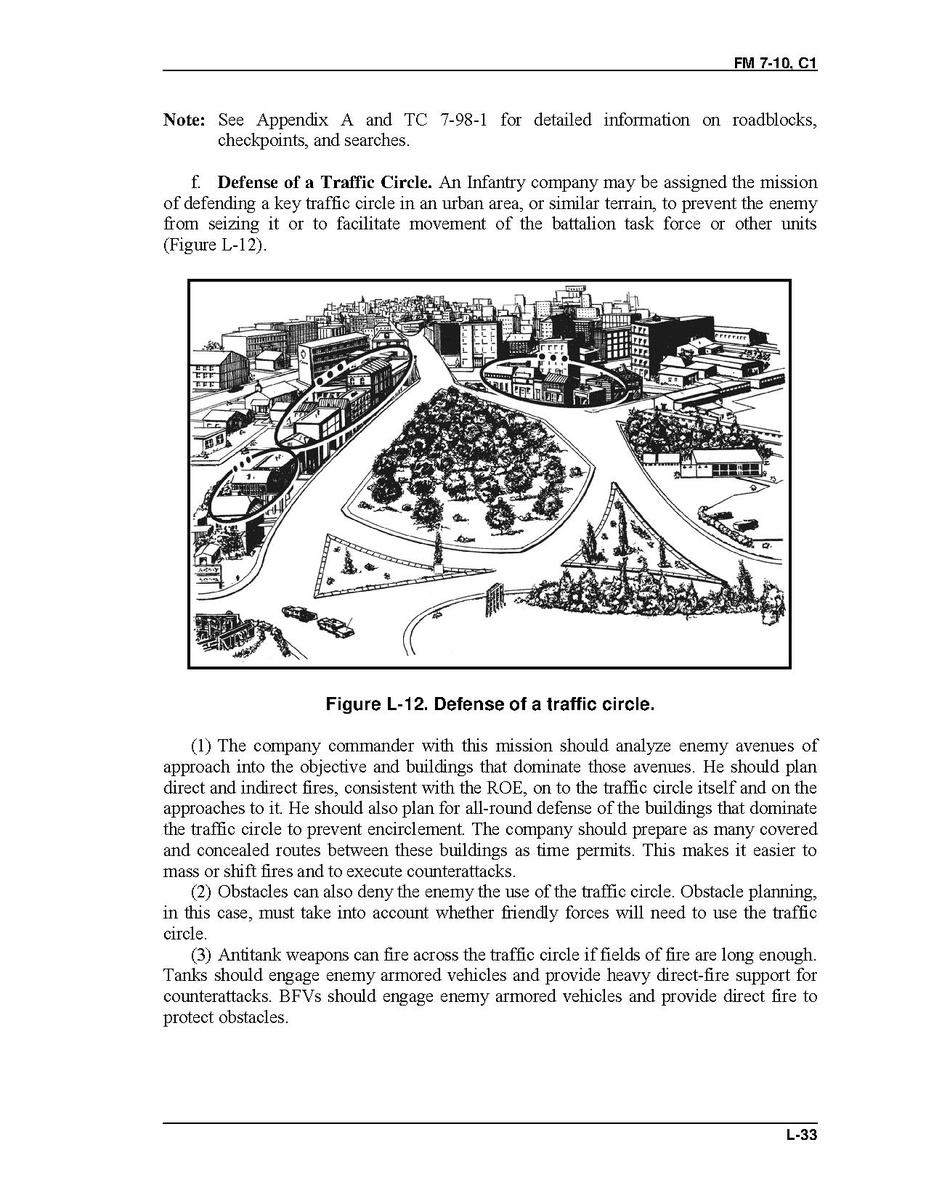 FM 7-10, C1

Note: See Appendix A and TC 7-98-1 for detailed information on roadblocks, checkpoints, and searches.

f. Defense of a Traffic Circle. An Infantry company may be assigned the mission of defending a key traffic circle in an urban area, or similar terrain, to prevent the enemy from seizing it or to facilitate movement of the battalion task force or other units (Figure L-12).

Figure L-12. Defense of a traffic circle.

(1) The company commander with this mission should analyze enemy avenues of approach into the objective and buildings that dominate those avenues. He should plan direct and indirect fires, consistent with the ROE, on to the traffic circle itself and on the approaches to it. He should also plan for all-round defense of the buildings that dominate the traffic circle to prevent encirclement. The company should prepare as many covered and concealed routes between these buildings as time permits. This makes it easier to mass or shift fires and to execute counterattacks.

(2) Obstacles can also deny the enemy the use of the traffic circle. Obstacle planning, in this case, must take into account whether friendly forces will need to use the traffic circle.

(3) Antitank weapons can fire across the traffic circle if fields of fire are long enough. Tanks should engage enemy armored vehicles and provide heavy direct-fire support for counterattacks. BFVs should engage enemy armored vehicles and provide direct fire to protect obstacles.

L-33